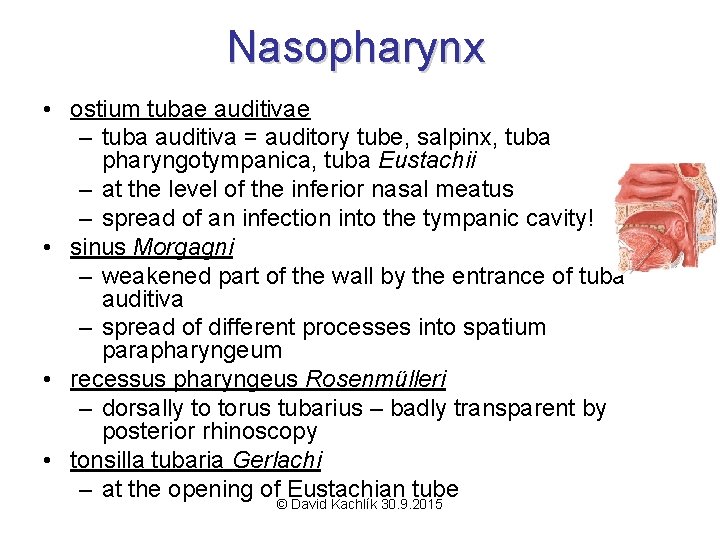 Nasopharynx

• ostium tubae auditivae
– tuba auditiva = auditory tube, salpinx, tuba pharyngotympanica, tuba Eustachii
– at the level of the inferior nasal meatus
– spread of an infection into the tympanic cavity!
• sinus Morgagni
– weakened part of the wall by the entrance of tuba auditiva
– spread of different processes into spatium parapharyngeum
• recessus pharyngeus Rosenmülleri
– dorsally to torus tubarius – badly transparent by posterior rhinoscopy
• tonsilla tubaria Gerlachi
– at the opening of Eustachian tube

© David Kachlík 30.9.2015